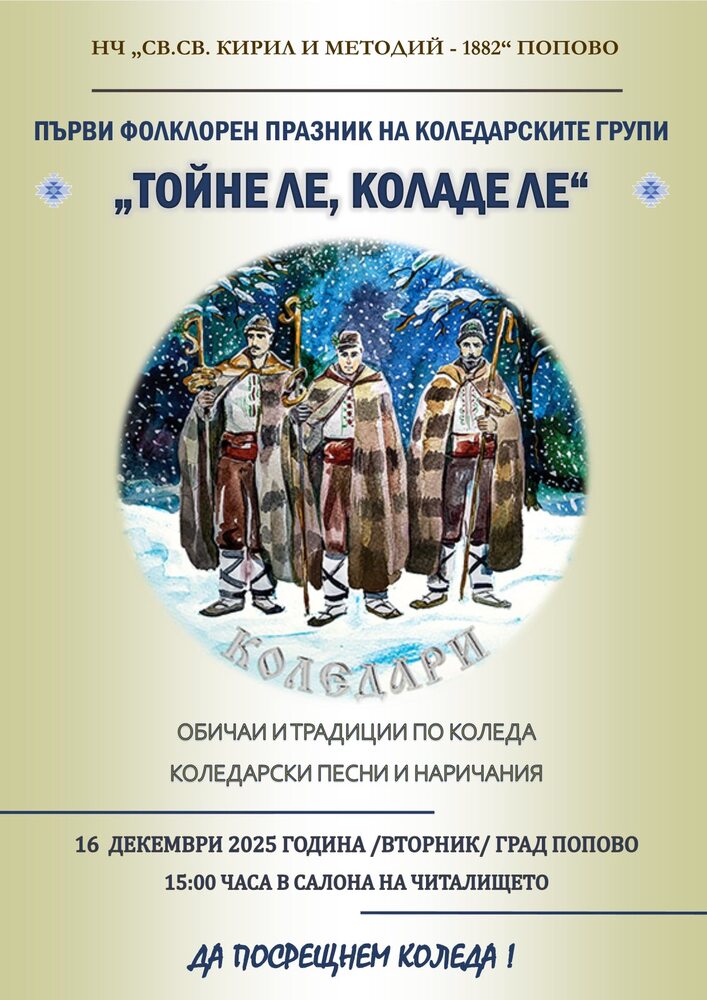 НЧ „СВ.СВ. КИРИЛ И МЕТОДИЙ - 1882“ ПОПОВО

ПЪРВИ ФОЛКЛОРЕН ПРАЗНИК НА КОЛЕДАРСКИТЕ ГРУПИ

„ТОЙНЕ ЛЕ, КОЛАДЕ ЛЕ“

КОЛЕДАРИ

ОБИЧАИ И ТРАДИЦИИ ПО КОЛЕДА

КОЛЕДАРСКИ ПЕСНИ И НАРИЧАНИЯ

16 ДЕКЕМВРИ 2025 ГОДИНА /ВТОРНИК/ ГРАД ПОПОВО

15:00 ЧАСА В САЛОНА НА ЧИТАЛИЩЕТО

ДА ПОСРЕЩНЕМ КОЛЕДА !